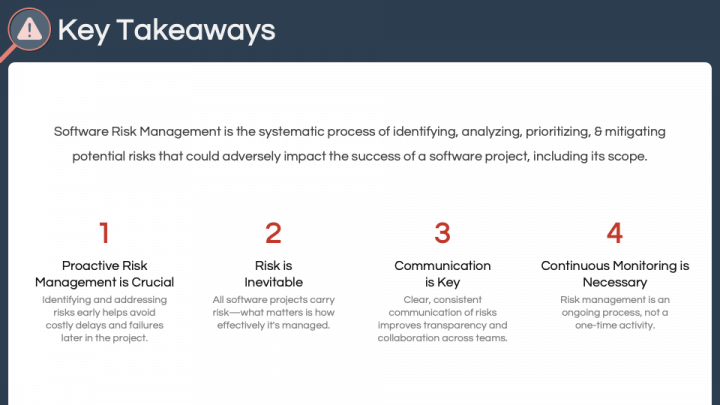 Key Takeaways

Software Risk Management is the systematic process of identifying, analyzing, prioritizing, & mitigating potential risks that could adversely impact the success of a software project, including its scope.

1

Proactive Risk Management is Crucial

Identifying and addressing risks early helps avoid costly delays and failures later in the project.

2

Risk is Inevitable

All software projects carry risk—what matters is how effectively it's managed.

3

Communication is Key

Clear, consistent communication of risks improves transparency and collaboration across teams.

4

Continuous Monitoring is Necessary

Risk management is an ongoing process, not a one-time activity.